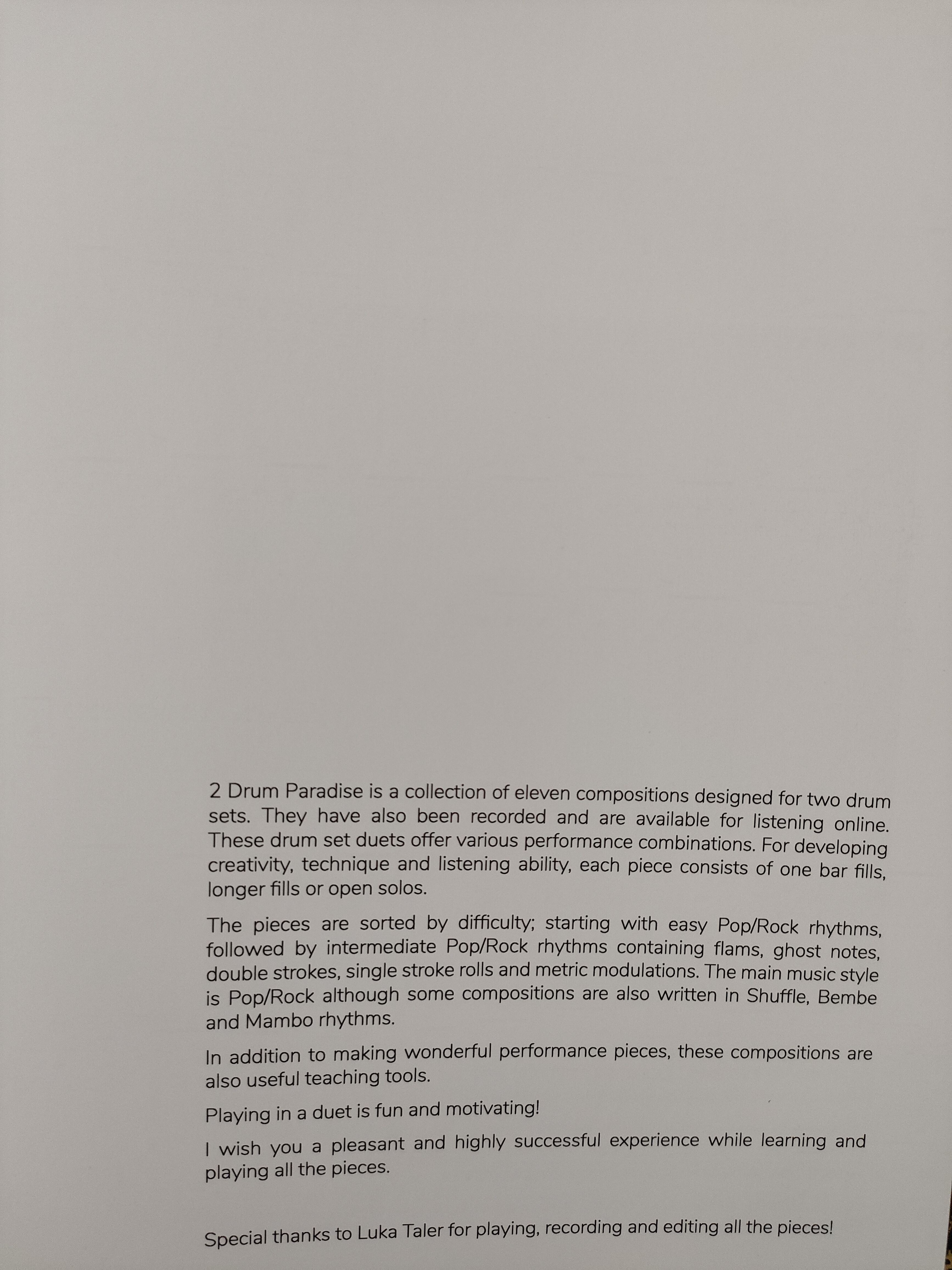 2 Drum Paradise is a collection of eleven compositions designed for two drum sets. They have also been recorded and are available for listening online. These drum set duets offer various performance combinations. For developing creativity, technique and listening ability, each piece consists of one bar fills, longer fills or open solos.

The pieces are sorted by difficulty; starting with easy Pop/Rock rhythms, followed by intermediate Pop/Rock rhythms containing flams, ghost notes, double strokes, single stroke rolls and metric modulations. The main music style is Pop/Rock although some compositions are also written in Shuffle, Bembe and Mambo rhythms.

In addition to making wonderful performance pieces, these compositions are also useful teaching tools.

Playing in a duet is fun and motivating!

I wish you a pleasant and highly successful experience while learning and playing all the pieces.

Special thanks to Luka Taler for playing, recording and editing all the pieces!